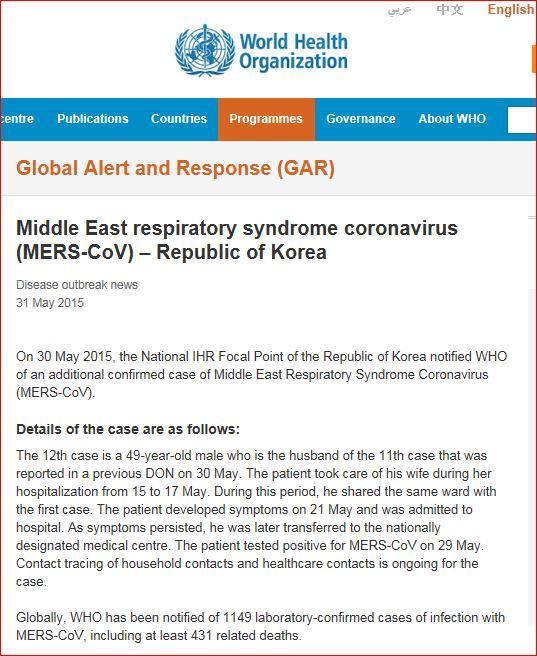 عربي 中文 English

World Health Organization

centre Publications Countries Programmes Governance About WHO

Global Alert and Response (GAR)

Middle East respiratory syndrome coronavirus (MERS-CoV) – Republic of Korea

Disease outbreak news
31 May 2015

On 30 May 2015, the National IHR Focal Point of the Republic of Korea notified WHO of an additional confirmed case of Middle East Respiratory Syndrome Coronavirus (MERS-CoV).

Details of the case are as follows:

The 12th case is a 49-year-old male who is the husband of the 11th case that was reported in a previous DON on 30 May. The patient took care of his wife during her hospitalization from 15 to 17 May. During this period, he shared the same ward with the first case. The patient developed symptoms on 21 May and was admitted to hospital. As symptoms persisted, he was later transferred to the nationally designated medical centre. The patient tested positive for MERS-CoV on 29 May. Contact tracing of household contacts and healthcare contacts is ongoing for the case.

Globally, WHO has been notified of 1149 laboratory-confirmed cases of infection with MERS-CoV, including at least 431 related deaths.